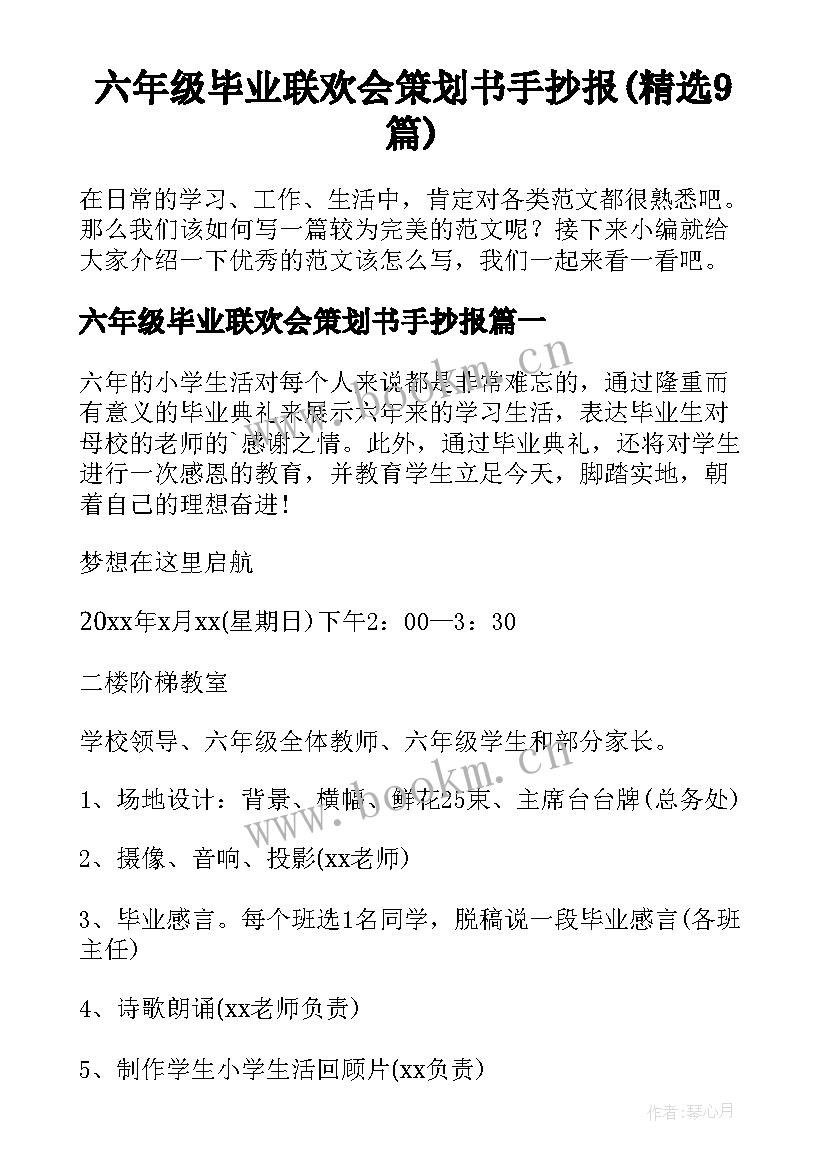 六年级毕业联欢会策划书手抄报(精选9篇)

在日常的学习、工作、生活中，肯定对各类范文都很熟悉吧。那么我们该如何写一篇较为完美的范文呢？接下来小编就给大家介绍一下优秀的范文该怎么写，我们一起来看一看吧。

六年级毕业联欢会策划书手抄报篇一

六年的小学生活对每个人来说都是非常难忘的，通过隆重而有意义的毕业典礼来展示六年来的学习生活，表达毕业生对母校的老师的`感谢之情。此外，通过毕业典礼，还将对学生进行一次感恩的教育，并教育学生立足今天，脚踏实地，朝着自己的理想奋进！

梦想在这里启航

20xx年x月xx(星期日)下午2：00—3：30

二楼阶梯教室

学校领导、六年级全体教师、六年级学生和部分家长。

1、场地设计：背景、横幅、鲜花25束、主席台台牌(总务处)

2、摄像、音响、投影(xx老师)

3、毕业感言。每个班选1名同学，脱稿说一段毕业感言(各班主任)

4、诗歌朗诵(xx老师负责)

5、制作学生小学生活回顾片(xx负责)

www.bookm.cn

www.bookm.cn

作者：琴心月